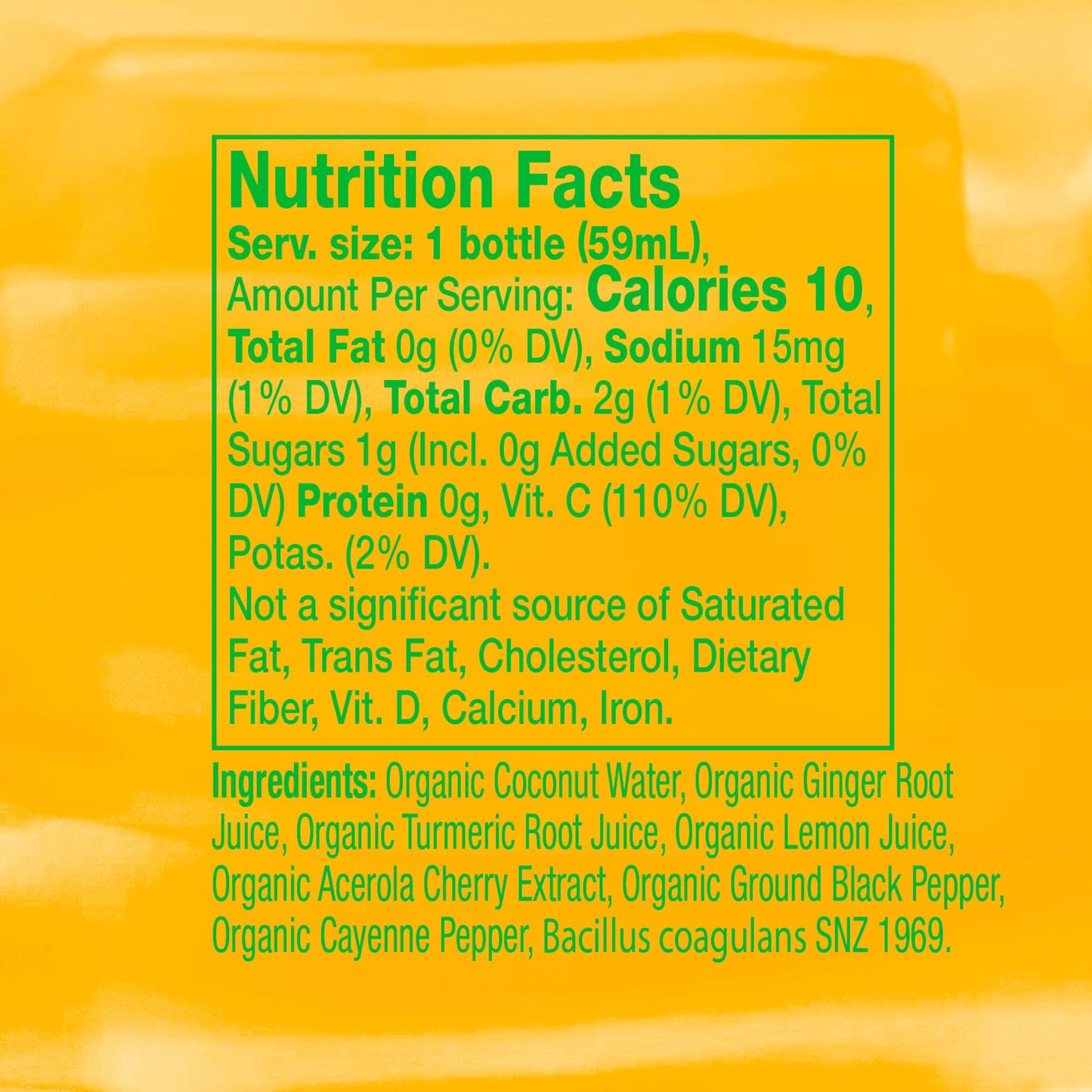 Nutrition Facts
Serv. size: 1 bottle (59mL), Amount Per Serving: Calories 10, Total Fat 0g (0% DV), Sodium 15mg (1% DV), Total Carb. 2g (1% DV), Total Sugars 1g (Incl. 0g Added Sugars, 0% DV) Protein 0g, Vit. C (110% DV), Potas. (2% DV).
Not a significant source of Saturated Fat, Trans Fat, Cholesterol, Dietary Fiber, Vit. D, Calcium, Iron.

Ingredients: Organic Coconut Water, Organic Ginger Root Juice, Organic Turmeric Root Juice, Organic Lemon Juice, Organic Acerola Cherry Extract, Organic Ground Black Pepper, Organic Cayenne Pepper, Bacillus coagulans SNZ 1969.